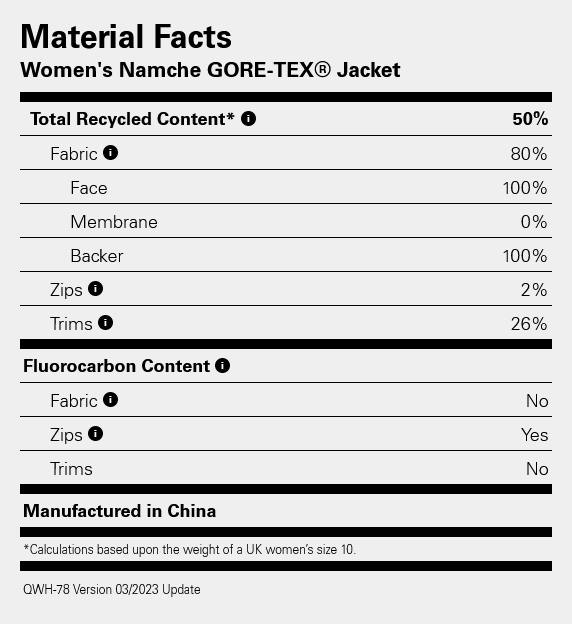 Material Facts
Women's Namche GORE-TEX® Jacket

Total Recycled Content* 50%
Fabric 80%
Face 100%
Membrane 0%
Backer 100%
Zips 2%
Trims 26%

Fluorocarbon Content
Fabric No
Zips Yes
Trims No

Manufactured in China

*Calculations based upon the weight of a UK women's size 10.

QWH-78 Version 03/2023 Update